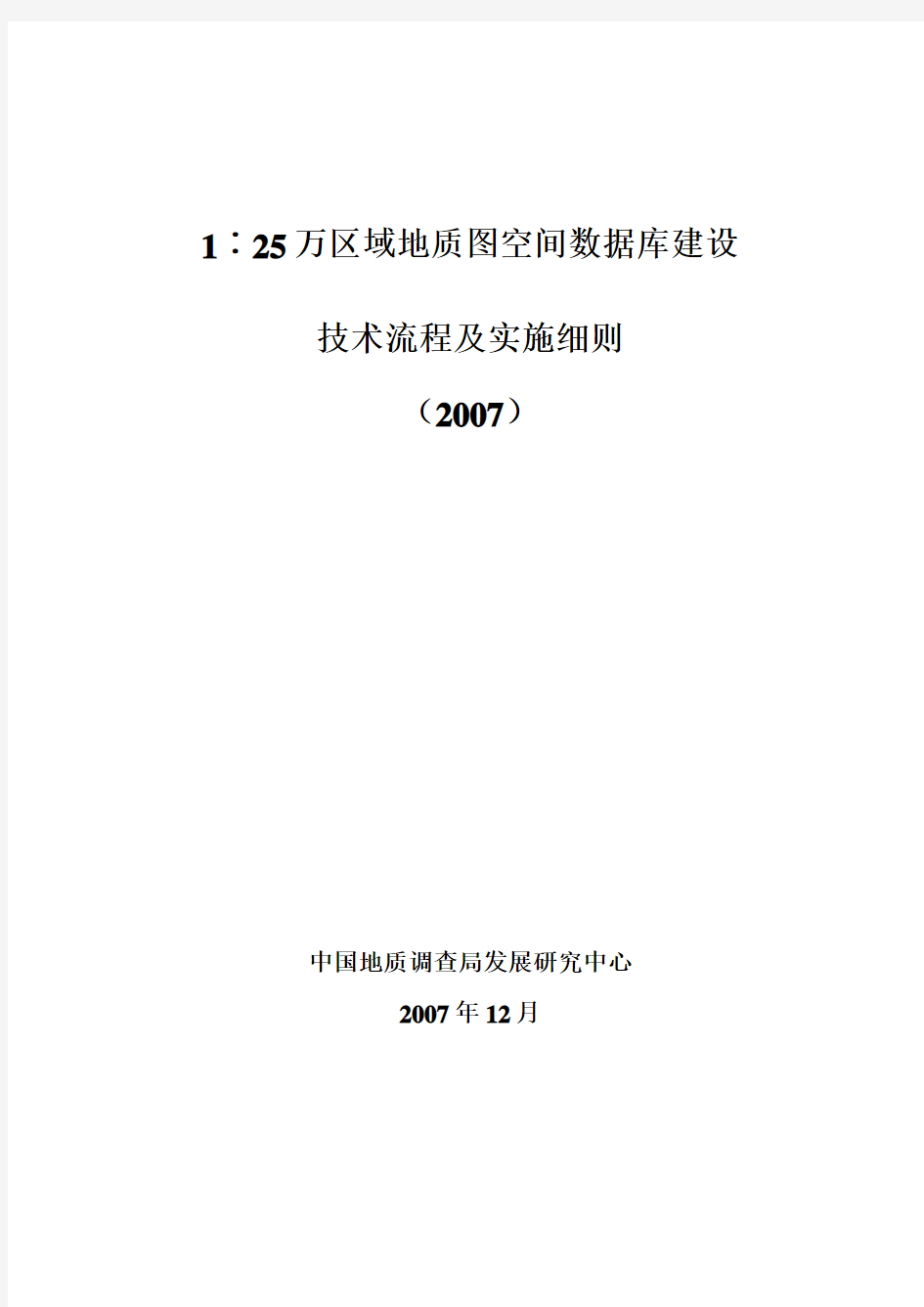 1∶25万区域地质图空间数据库建设

技术流程及实施细则

（2007）

中国地质调查局发展研究中心

2007年12月